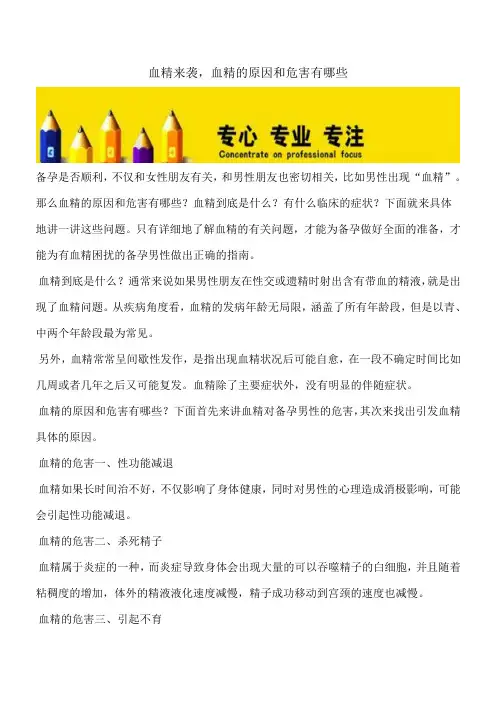 血精来袭，血精的原因和危害有哪些

专心 专业 专注
Concentrate on professional focus

备孕是否顺利，不仅和女性朋友有关，和男性朋友也密切相关，比如男性出现“血精”。那么血精的原因和危害有哪些？血精到底是什么？有什么临床的症状？下面就来具体地讲一讲这些问题。只有详细地了解血精的有关问题，才能为备孕做好全面的准备，才能为有血精困扰的备孕男性做出正确的指南。

血精到底是什么？通常来说如果男性朋友在性交或遗精时射出含有带血的精液，就是出现了血精问题。从疾病角度看，血精的发病年龄无局限，涵盖了所有年龄段，但是以青、中两个年龄段最为常见。

另外，血精常常呈间歇性发作，是指出现血精状况后可能自愈，在一段不确定时间比如几周或者几年之后又可能复发。血精除了主要症状外，没有明显的伴随症状。

血精的原因和危害有哪些？下面首先来讲血精对备孕男性的危害，其次来找出引发血精具体的原因。

血精的危害一、性功能减退

血精如果长时间治不好，不仅影响了身体健康，同时对男性的心理造成消极影响，可能会引起性功能减退。

血精的危害二、杀死精子

血精属于炎症的一种，而炎症导致身体会出现大量的可以吞噬精子的白细胞，并且随着粘稠度的增加，体外的精液液化速度减慢，精子成功移动到宫颈的速度也减慢。

血精的危害三、引起不育